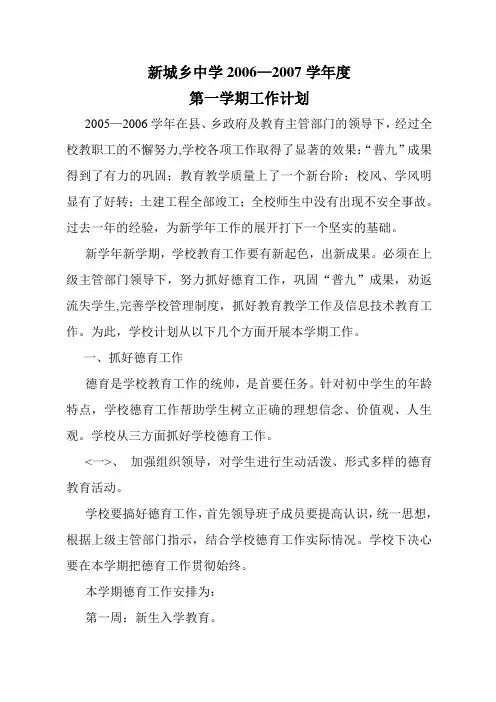 新城乡中学2006—2007学年度
第一学期工作计划

2005—2006学年在县、乡政府及教育主管部门的领导下，经过全校教职工的不懈努力,学校各项工作取得了显著的效果：“普九”成果得到了有力的巩固；教育教学质量上了一个新台阶；校风、学风明显有了好转；土建工程全部竣工；全校师生中没有出现不安全事故。过去一年的经验，为新学年工作的展开打下一个坚实的基础。

新学年新学期，学校教育工作要有新起色，出新成果。必须在上级主管部门领导下，努力抓好德育工作，巩固“普九”成果，劝返流失学生,完善学校管理制度，抓好教育教学工作及信息技术教育工作。为此，学校计划从以下几个方面开展本学期工作。

一、抓好德育工作

德育是学校教育工作的统帅，是首要任务。针对初中学生的年龄特点，学校德育工作帮助学生树立正确的理想信念、价值观、人生观。学校从三方面抓好学校德育工作。

<一>、 加强组织领导，对学生进行生动活泼、形式多样的德育教育活动。

学校要搞好德育工作，首先领导班子成员要提高认识，统一思想，根据上级主管部门指示，结合学校德育工作实际情况。学校下决心要在本学期把德育工作贯彻始终。

本学期德育工作安排为：

第一周：新生入学教育。